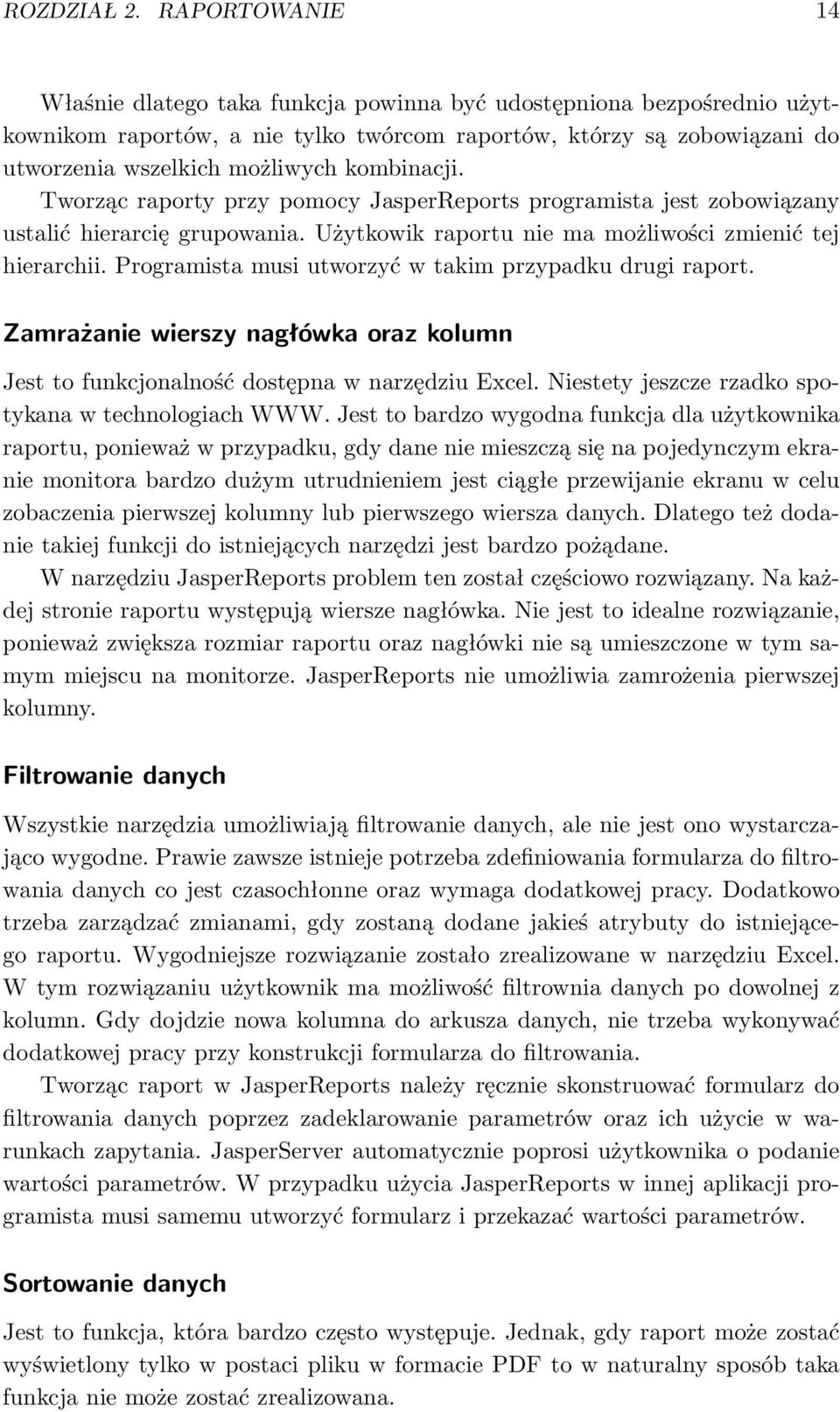 ROZDZIAŁ 2. RAPORTOWANIE 14

Właśnie dlatego taka funkcja powinna być udostępniona bezpośrednio użytkownikom raportów, a nie tylko twórcom raportów, którzy są zobowiązani do utworzenia wszelkich możliwych kombinacji. Tworząc raporty przy pomocy JasperReports programista jest zobowiązany ustalić hierarcię grupowania. Użytkowik raportu nie ma możliwości zmienić tej hierarchii. Programista musi utworzyć w takim przypadku drugi raport.

Zamrażanie wierszy nagłówka oraz kolumn

Jest to funkcjonalność dostępna w narzędziu Excel. Niestety jeszcze rzadko spotykana w technologiach WWW. Jest to bardzo wygodna funkcja dla użytkownika raportu, ponieważ w przypadku, gdy dane nie mieszczą się na pojedynczym ekranie monitora bardzo dużym utrudnieniem jest ciągłe przewijanie ekranu w celu zobaczenia pierwszej kolumny lub pierwszego wiersza danych. Dlatego też dodanie takiej funkcji do istniejących narzędzi jest bardzo pożądane.

W narzędziu JasperReports problem ten został częściowo rozwiązany. Na każdej stronie raportu występują wiersze nagłówka. Nie jest to idealne rozwiązanie, ponieważ zwiększa rozmiar raportu oraz nagłówki nie są umieszczone w tym samym miejscu na monitorze. JasperReports nie umożliwia zamrożenia pierwszej kolumny.

Filtrowanie danych

Wszystkie narzędzia umożliwiają filtrowanie danych, ale nie jest ono wystarczająco wygodne. Prawie zawsze istnieje potrzeba zdefiniowania formularza do filtrowania danych co jest czasochłonne oraz wymaga dodatkowej pracy. Dodatkowo trzeba zarządzać zmianami, gdy zostaną dodane jakieś atrybuty do istniejącego raportu. Wygodniejsze rozwiązanie zostało zrealizowane w narzędziu Excel. W tym rozwiązaniu użytkownik ma możliwość filtrownia danych po dowolnej z kolumn. Gdy dojdzie nowa kolumna do arkusza danych, nie trzeba wykonywać dodatkowej pracy przy konstrukcji formularza do filtrowania.

Tworząc raport w JasperReports należy ręcznie skonstruować formularz do filtrowania danych poprzez zadeklarowanie parametrów oraz ich użycie w warunkach zapytania. JasperServer automatycznie poprosi użytkownika o podanie wartości parametrów. W przypadku użycia JasperReports w innej aplikacji programista musi samemu utworzyć formularz i przekazać wartości parametrów.

Sortowanie danych

Jest to funkcja, która bardzo często występuje. Jednak, gdy raport może zostać wyświetlony tylko w postaci pliku w formacie PDF to w naturalny sposób taka funkcja nie może zostać zrealizowana.